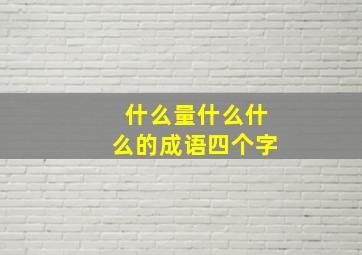 什么量什么什么的成语四个字